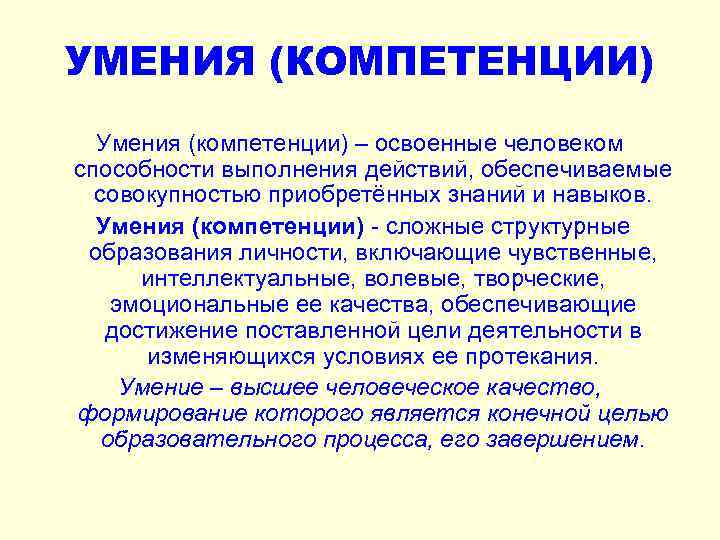 УМЕНИЯ (КОМПЕТЕНЦИИ)

Умения (компетенции) – освоенные человеком способности выполнения действий, обеспечиваемые совокупностью приобретённых знаний и навыков.

Умения (компетенции) - сложные структурные образования личности, включающие чувственные, интеллектуальные, волевые, творческие, эмоциональные ее качества, обеспечивающие достижение поставленной цели деятельности в изменяющихся условиях ее протекания.

Умение – высшее человеческое качество, формирование которого является конечной целью образовательного процесса, его завершением.